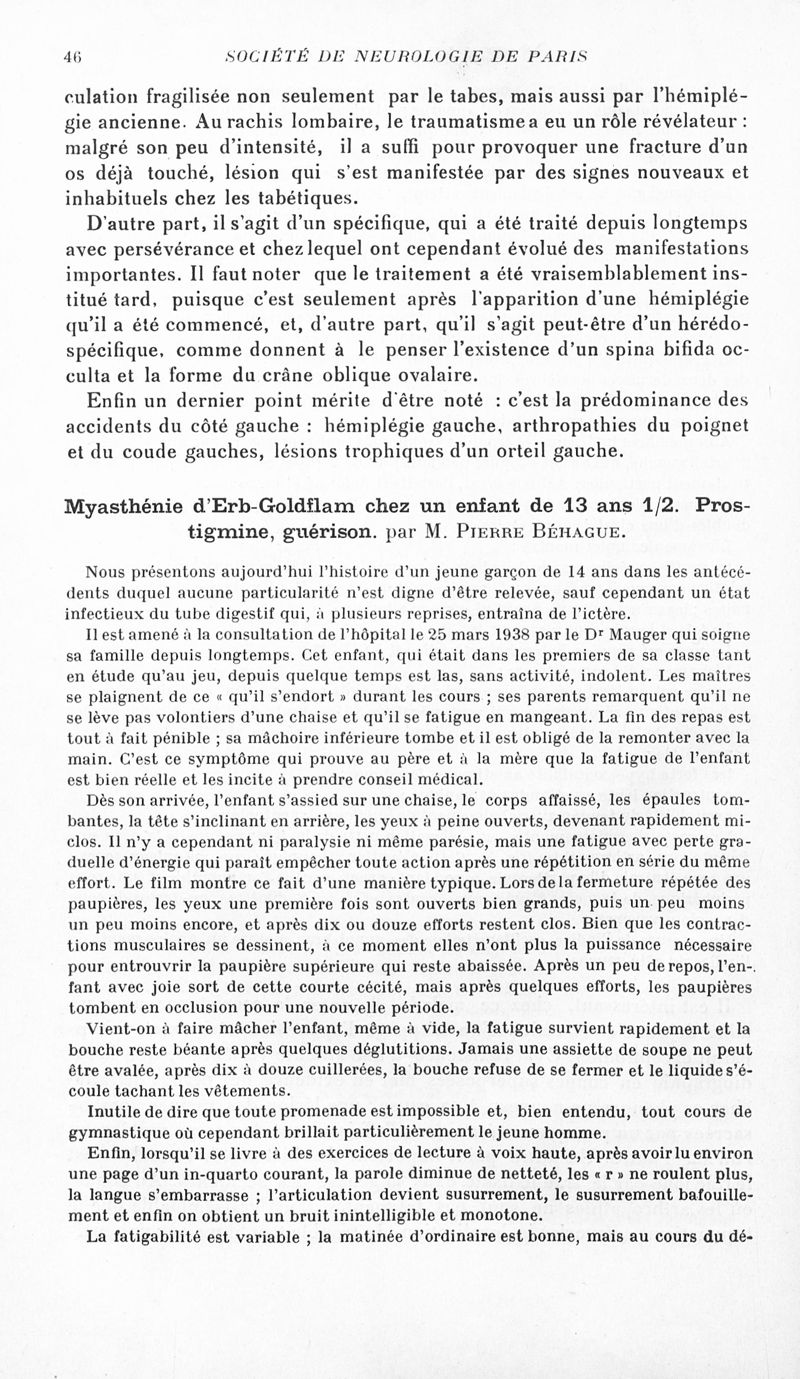 46 SOCIÉTÉ DE NEUROLOGIE DE PARIS

culation fragilisée non seulement par le tabes, mais aussi par l'hémiplégie ancienne. Au rachis lombaire, le traumatisme a eu un rôle révélateur : malgré son peu d'intensité, il a suffi pour provoquer une fracture d'un os déjà touché, lésion qui s'est manifestée par des signes nouveaux et inhabituels chez les tabétiques.

D'autre part, il s'agit d'un spécifique, qui a été traité depuis longtemps avec persévérance et chez lequel ont cependant évolué des manifestations importantes. Il faut noter que le traitement a été vraisemblablement institué tard, puisque c'est seulement après l'apparition d'une hémiplégie qu'il a été commencé, et, d'autre part, qu'il s'agit peut-être d'un hérédo-spécifique, comme donnent à le penser l'existence d'un spina bifida occulta et la forme du crâne oblique ovalaire.

Enfin un dernier point mérite d'être noté : c'est la prédominance des accidents du côté gauche : hémiplégie gauche, arthropathies du poignet et du coude gauches, lésions trophiques d'un orteil gauche.

Myasthénie d'Erb-Goldflam chez un enfant de 13 ans 1/2. Prostigmine, guérison. par M. Pierre Béhague.

Nous présentons aujourd'hui l'histoire d'un jeune garçon de 14 ans dans les antécédents duquel aucune particularité n'est digne d'être relevée, sauf cependant un état infectieux du tube digestif qui, à plusieurs reprises, entraîna de l'ictère.

Il est amené à la consultation de l'hôpital le 25 mars 1938 par le Dr Mauger qui soigne sa famille depuis longtemps. Cet enfant, qui était dans les premiers de sa classe tant en étude qu'au jeu, depuis quelque temps est las, sans activité, indolent. Les maîtres se plaignent de ce « qu'il s'endort » durant les cours ; ses parents remarquent qu'il ne se lève pas volontiers d'une chaise et qu'il se fatigue en mangeant. La fin des repas est tout à fait pénible ; sa mâchoire inférieure tombe et il est obligé de la remonter avec la main. C'est ce symptôme qui prouve au père et à la mère que la fatigue de l'enfant est bien réelle et les incite à prendre conseil médical.

Dès son arrivée, l'enfant s'assied sur une chaise, le corps affaissé, les épaules tombantes, la tête s'inclinant en arrière, les yeux à peine ouverts, devenant rapidement mi-clos. Il n'y a cependant ni paralysie ni même parésie, mais une fatigue avec perte graduelle d'énergie qui paraît empêcher toute action après une répétition en série du même effort. Le film montre ce fait d'une manière typique. Lors de la fermeture répétée des paupières, les yeux une première fois sont ouverts bien grands, puis un peu moins un peu moins encore, et après dix ou douze efforts restent clos. Bien que les contractions musculaires se dessinent, à ce moment elles n'ont plus la puissance nécessaire pour entrouvrir la paupière supérieure qui reste abaissée. Après un peu de repos, l'enfant avec joie sort de cette courte cécité, mais après quelques efforts, les paupières tombent en occlusion pour une nouvelle période.

Vient-on à faire mâcher l'enfant, même à vide, la fatigue survient rapidement et la bouche reste béante après quelques déglutitions. Jamais une assiette de soupe ne peut être avalée, après dix à douze cuillerées, la bouche refuse de se fermer et le liquide s'écoule tachant les vêtements.

Inutile de dire que toute promenade est impossible et, bien entendu, tout cours de gymnastique où cependant brillait particulièrement le jeune homme.

Enfin, lorsqu'il se livre à des exercices de lecture à voix haute, après avoir lu environ une page d'un in-quarto courant, la parole diminue de netteté, les « r » ne roulent plus, la langue s'embarrasse ; l'articulation devient susurrement, le susurrement bafouillement et enfin on obtient un bruit inintelligible et monotone.

La fatigabilité est variable ; la matinée d'ordinaire est bonne, mais au cours du dé-